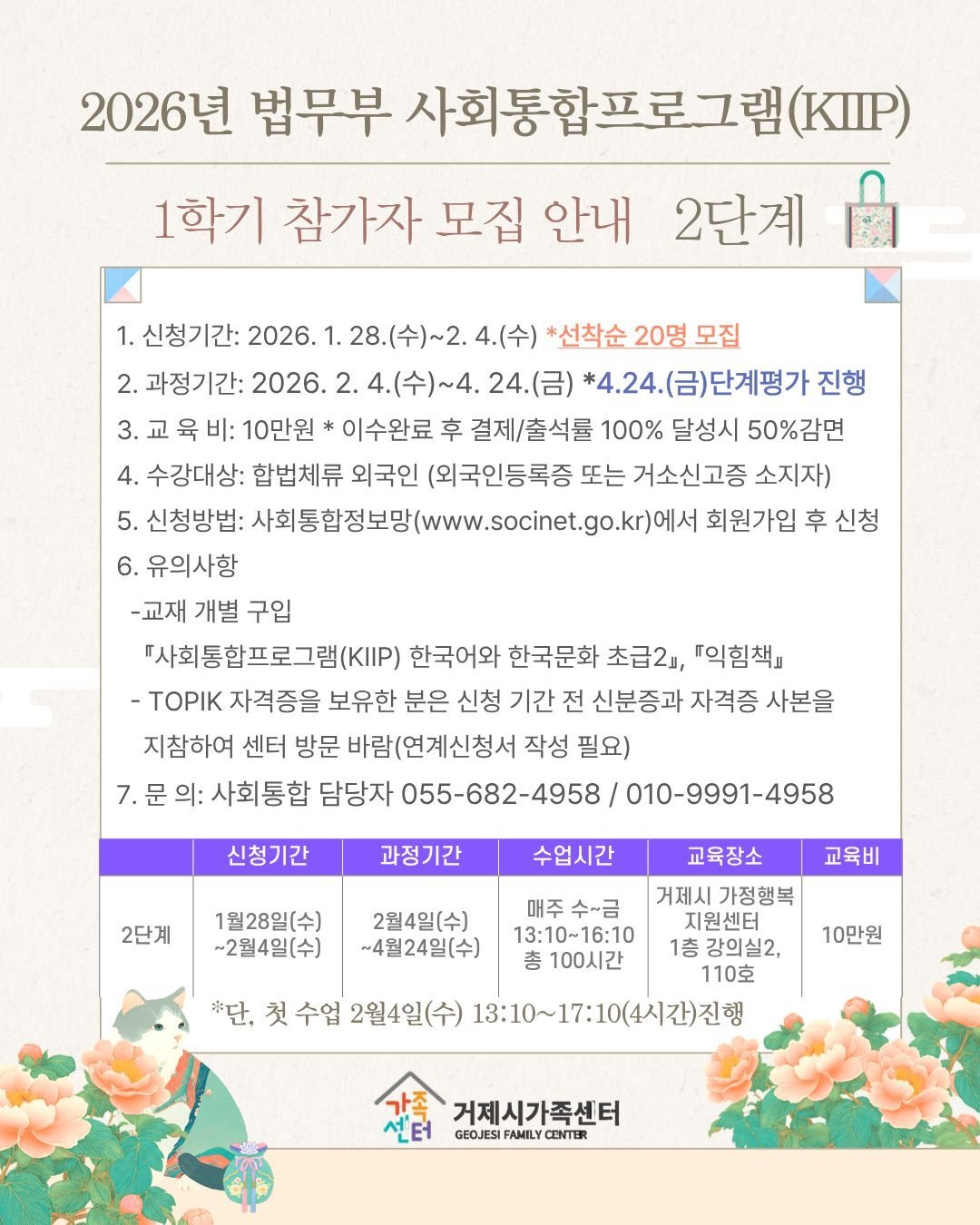 2026년 법무부 사회통합프로그램(KIIP)

1학기 참가자 모집 안내 2단계

1. 신청기간: 2026. 1. 28.(수)~2. 4.(수) *선착순 20명 모집

2. 과정기간: 2026. 2. 4.(수)~4. 24.(금) *4.24.(금)단계평가 진행

3. 교 육 비: 10만원 * 이수완료 후 결제/출석률 100% 달성시 50%감면

4. 수강대상: 합법체류 외국인 (외국인등록증 또는 거소신고증 소지자)

5. 신청방법: 사회통합정보망(www.socinet.go.kr)에서 회원가입 후 신청

6. 유의사항

-교재 개별 구입
『사회통합프로그램(KIIP) 한국어와 한국문화 초급2』, 『익힘책』

- TOPIK 자격증을 보유한 분은 신청 기간 전 신분증과 자격증 사본을 지참하여 센터 방문 바람(연계신청서 작성 필요)

7. 문 의: 사회통합 담당자 055-682-4958 / 010-9991-4958

|  | 신청기간 | 과정기간 | 수업시간 | 교육장소 | 교육비 |
|---|---|---|---|---|---|
| 2단계 | 1월28일(수) ~2월4일(수) | 2월4일(수) ~4월24일(수) | 매주 수~금 13:10~16:10 총 100시간 | 거제시 가정행복 지원센터 1층 강의실2, 110호 | 10만원 |

*단, 첫 수업 2월4일(수) 13:10~17:10(4시간)진행

가족센터
거제시가족센터
GEOJESI FAMILY CENTER